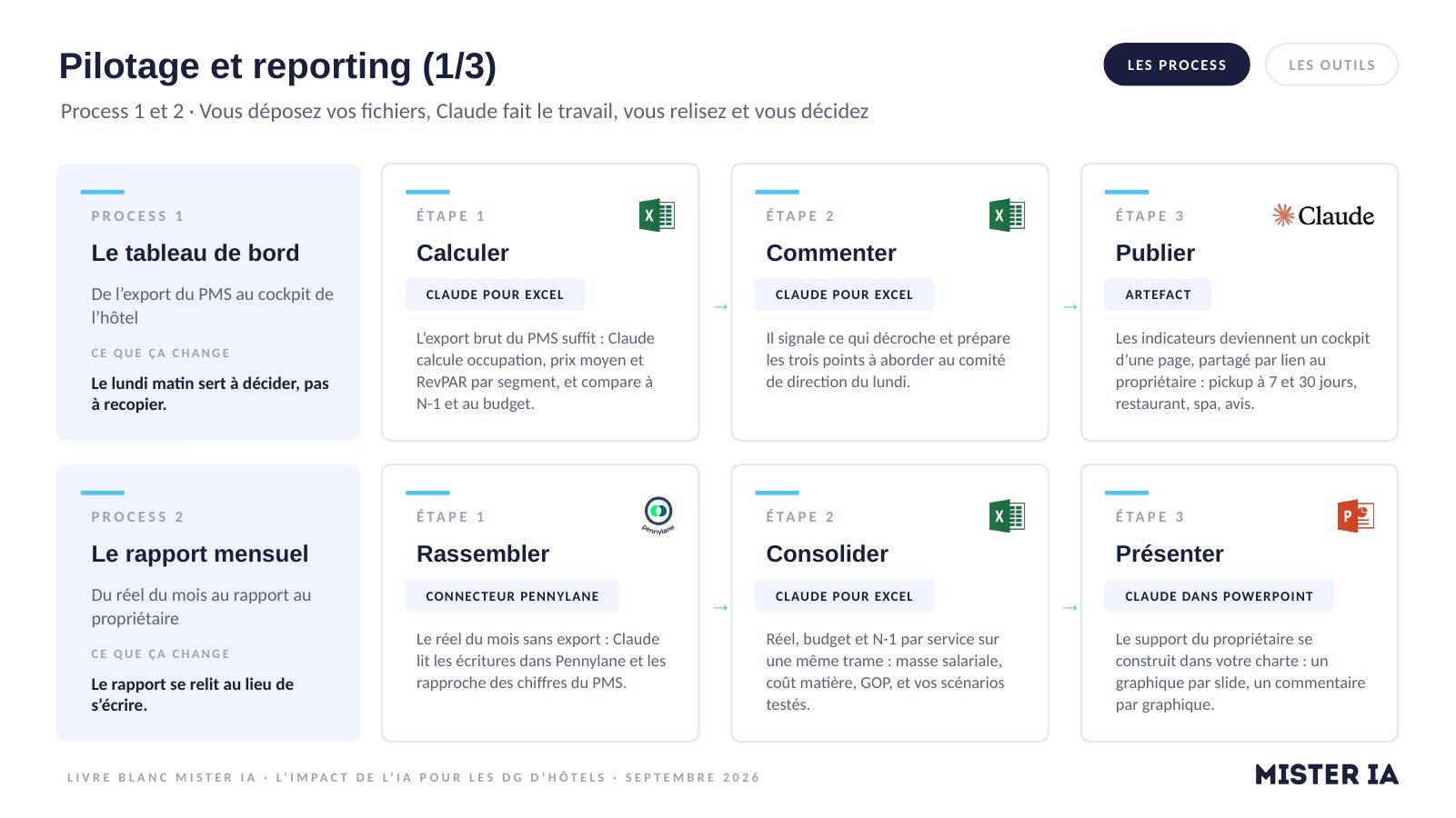 Pilotage et reporting (1/3)

LES PROCESS

LES OUTILS

Process 1 et 2 · Vous déposez vos fichiers, Claude fait le travail, vous relisez et vous décidez

PROCESS 1

Le tableau de bord

De l'export du PMS au cockpit de l'hôtel

CE QUE ÇA CHANGE

Le lundi matin sert à décider, pas à recopier.

ÉTAPE 1

Calculer

CLAUDE POUR EXCEL

L'export brut du PMS suffit : Claude calcule occupation, prix moyen et RevPAR par segment, et compare à N-1 et au budget.

→

ÉTAPE 2

Commenter

CLAUDE POUR EXCEL

Il signale ce qui décroche et prépare les trois points à aborder au comité de direction du lundi.

→

ÉTAPE 3

Claude

Publier

ARTEFACT

Les indicateurs deviennent un cockpit d'une page, partagé par lien au propriétaire : pickup à 7 et 30 jours, restaurant, spa, avis.

PROCESS 2

Le rapport mensuel

Du réel du mois au rapport au propriétaire

CE QUE ÇA CHANGE

Le rapport se relit au lieu de s'écrire.

ÉTAPE 1

pennylane

Rassembler

CONNECTEUR PENNYLANE

Le réel du mois sans export : Claude lit les écritures dans Pennylane et les rapproche des chiffres du PMS.

→

ÉTAPE 2

Consolider

CLAUDE POUR EXCEL

Réel, budget et N-1 par service sur une même trame : masse salariale, coût matière, GOP, et vos scénarios testés.

→

ÉTAPE 3

Présenter

CLAUDE DANS POWERPOINT

Le support du propriétaire se construit dans votre charte : un graphique par slide, un commentaire par graphique.

LIVRE BLANC MISTER IA · L'IMPACT DE L'IA POUR LES DG D'HÔTELS · SEPTEMBRE 2026

MISTER IA